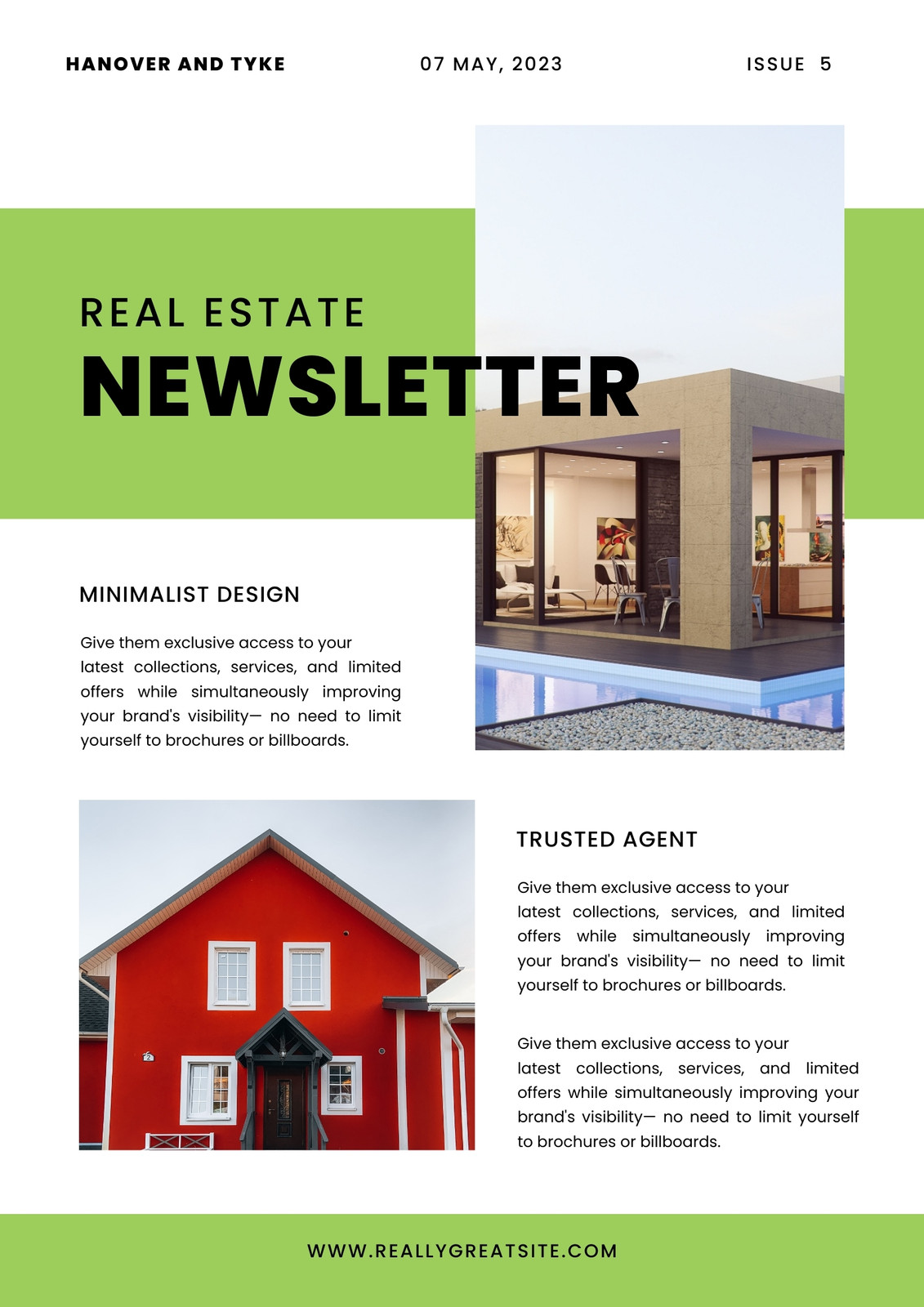 HANOVER AND TYKE

07 MAY, 2023

ISSUE 5

REAL ESTATE

NEWSLETTER

MINIMALIST DESIGN

Give them exclusive access to your latest collections, services, and limited offers while simultaneously improving your brand's visibility— no need to limit yourself to brochures or billboards.

TRUSTED AGENT

Give them exclusive access to your latest collections, services, and limited offers while simultaneously improving your brand's visibility— no need to limit yourself to brochures or billboards.

Give them exclusive access to your latest collections, services, and limited offers while simultaneously improving your brand's visibility— no need to limit yourself to brochures or billboards.

WWW.REALLYGREATSITE.COM